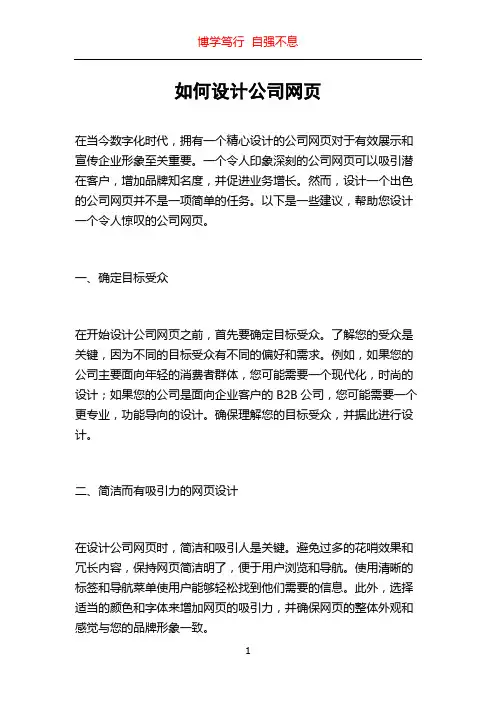 博学笃行 自强不息

如何设计公司网页

在当今数字化时代，拥有一个精心设计的公司网页对于有效展示和宣传企业形象至关重要。一个令人印象深刻的公司网页可以吸引潜在客户，增加品牌知名度，并促进业务增长。然而，设计一个出色的公司网页并不是一项简单的任务。以下是一些建议，帮助您设计一个令人惊叹的公司网页。

一、确定目标受众

在开始设计公司网页之前，首先要确定目标受众。了解您的受众是关键，因为不同的目标受众有不同的偏好和需求。例如，如果您的公司主要面向年轻的消费者群体，您可能需要一个现代化，时尚的设计；如果您的公司是面向企业客户的 B2B 公司，您可能需要一个更专业，功能导向的设计。确保理解您的目标受众，并据此进行设计。

二、简洁而有吸引力的网页设计

在设计公司网页时，简洁和吸引人是关键。避免过多的花哨效果和冗长内容，保持网页简洁明了，便于用户浏览和导航。使用清晰的标签和导航菜单使用户能够轻松找到他们需要的信息。此外，选择适当的颜色和字体来增加网页的吸引力，并确保网页的整体外观和感觉与您的品牌形象一致。

1